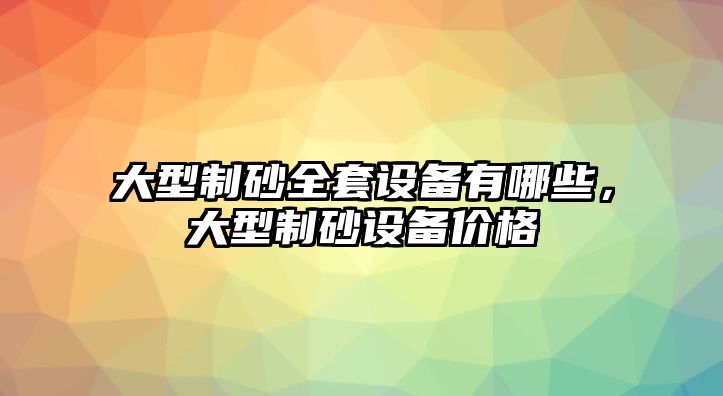 大型制砂全套设备有哪些，大型制砂设备价格